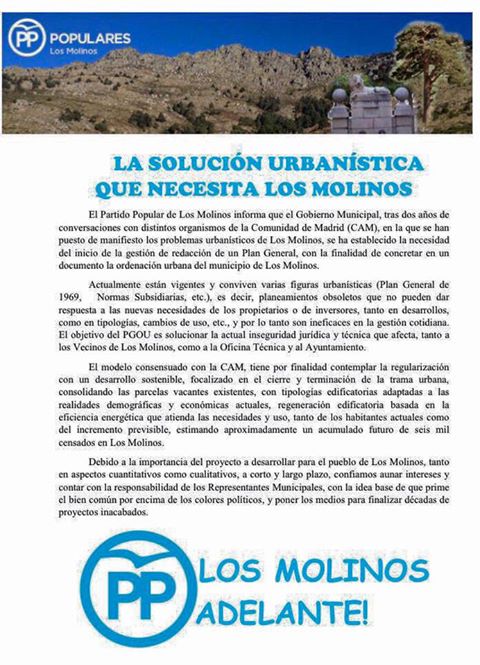 PP POPULARES
Los Molinos

LA SOLUCIÓN URBANÍSTICA
QUE NECESITA LOS MOLINOS

El Partido Popular de Los Molinos informa que el Gobierno Municipal, tras dos años de conversaciones con distintos organismos de la Comunidad de Madrid (CAM), en la que se han puesto de manifiesto los problemas urbanísticos de Los Molinos, se ha establecido la necesidad del inicio de la gestión de redacción de un Plan General, con la finalidad de concretar en un documento la ordenación urbana del municipio de Los Molinos.

Actualmente están vigentes y conviven varias figuras urbanísticas (Plan General de 1969, Normas Subsidiarias, etc.), es decir, planeamientos obsoletos que no pueden dar respuesta a las nuevas necesidades de los propietarios o de inversores, tanto en desarrollos, como en tipologías, cambios de uso, etc., y por lo tanto son ineficaces en la gestión cotidiana. El objetivo del PGOU es solucionar la actual inseguridad jurídica y técnica que afecta, tanto a los Vecinos de Los Molinos, como a la Oficina Técnica y al Ayuntamiento.

El modelo consensuado con la CAM, tiene por finalidad contemplar la regularización con un desarrollo sostenible, focalizado en el cierre y terminación de la trama urbana, consolidando las parcelas vacantes existentes, con tipologías edificatorias adaptadas a las realidades demográficas y económicas actuales, regeneración edificatoria basada en la eficiencia energética que atienda las necesidades y uso, tanto de los habitantes actuales como del incremento previsible, estimando aproximadamente un acumulado futuro de seis mil censados en Los Molinos.

Debido a la importancia del proyecto a desarrollar para el pueblo de Los Molinos, tanto en aspectos cuantitativos como cualitativos, a corto y largo plazo, confiamos aunar intereses y contar con la responsabilidad de los Representantes Municipales, con la idea base de que prime el bien común por encima de los colores políticos, y poner los medios para finalizar décadas de proyectos inacabados.

PP LOS MOLINOS
ADELANTE!